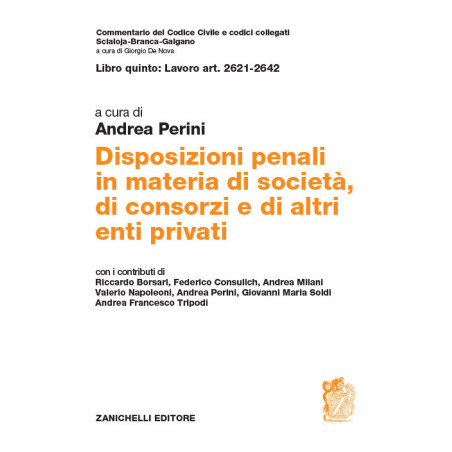 Commentario del Codice Civile e codici collegati
Scialoja-Branca-Galgano
a cura di Giorgio De Nova

Libro quinto: Lavoro art. 2621-2642

a cura di
Andrea Perini

Disposizioni penali in materia di società, di consorzi e di altri enti privati

con i contributi di
Riccardo Borsari, Federico Consulich, Andrea Milani
Valerio Napoleoni, Andrea Perini, Giovanni Maria Soldi
Andrea Francesco Tripodi

ZANICHELLI EDITORE